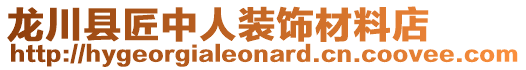 龙川县匠中人装饰材料店
http://hygeorgialeonard.cn.coovee.com